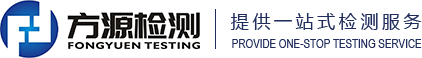 方源检测
FONGYUEN TESTING

提供一站式检测服务
PROVIDE ONE-STOP TESTING SERVICE